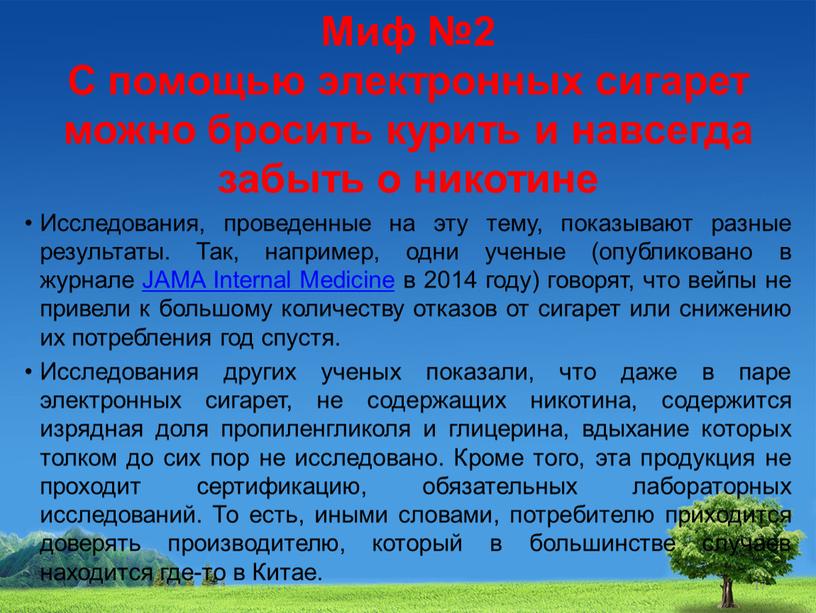 Миф №2
С помощью электронных сигарет можно бросить курить и навсегда забыть о никотине

• Исследования, проведенные на эту тему, показывают разные результаты. Так, например, одни ученые (опубликовано в журнале JAMA Internal Medicine в 2014 году) говорят, что вейпы не привели к большому количеству отказов от сигарет или снижению их потребления год спустя.

• Исследования других ученых показали, что даже в паре электронных сигарет, не содержащих никотина, содержится изрядная доля пропиленгликоля и глицерина, вдыхание которых толком до сих пор не исследовано. Кроме того, эта продукция не проходит сертификацию, обязательных лабораторных исследований. То есть, иными словами, потребителю приходится доверять производителю, который в большинстве случаев находится где-то в Китае.